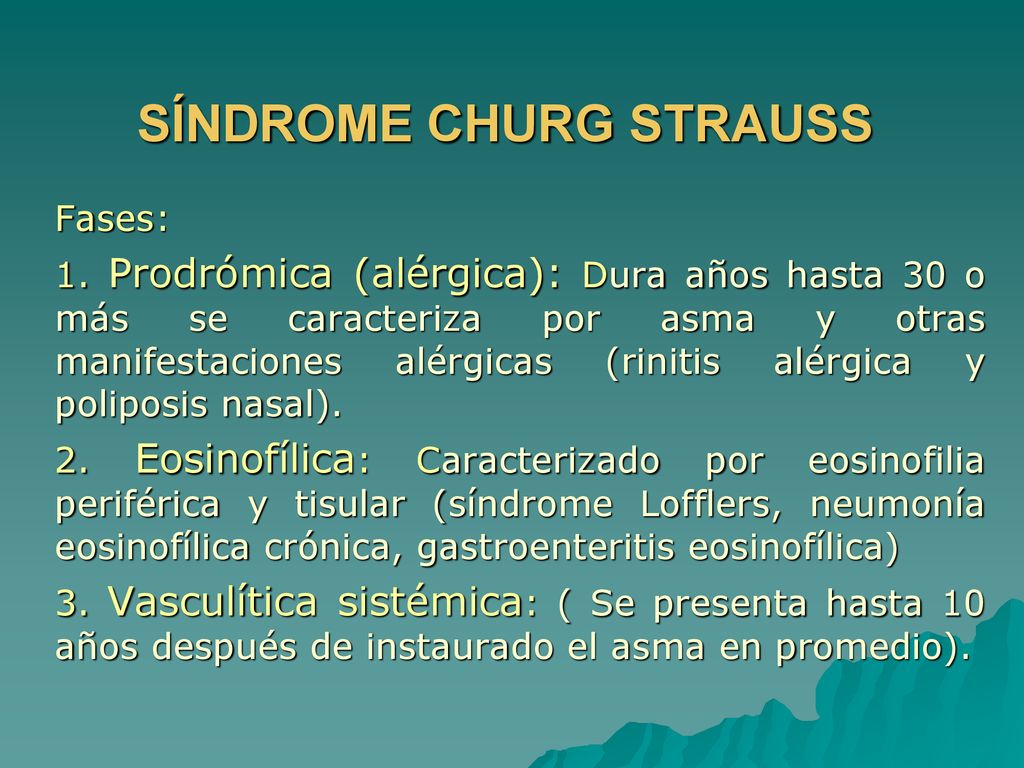 SÍNDROME CHURG STRAUSS

Fases:

1. Prodrómica (alérgica): Dura años hasta 30 o más se caracteriza por asma y otras manifestaciones alérgicas (rinitis alérgica y poliposis nasal).

2. Eosinofílica: Caracterizado por eosinofilia periférica y tisular (síndrome Lofflers, neumonía eosinofílica crónica, gastroenteritis eosinofílica)

3. Vasculítica sistémica: ( Se presenta hasta 10 años después de instaurado el asma en promedio).